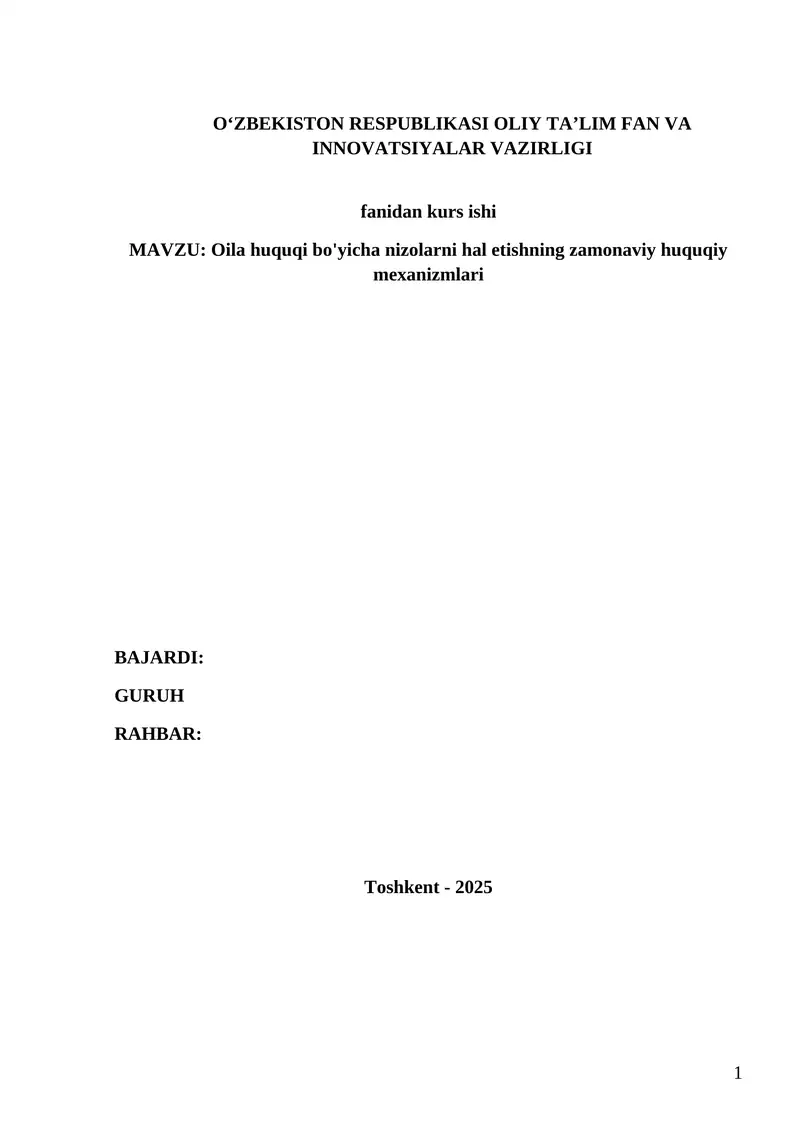 O‘ZBEKISTON RESPUBLIKASI OLIY TA’LIM FAN VA INNOVATSIYALAR VAZIRLIGI

fanidan kurs ishi

MAVZU: Oila huquqi bo'yicha nizolarni hal etishning zamonaviy huquqiy mexanizmlari

BAJARDI:

GURUH

RAHBAR:

Toshkent - 2025

1